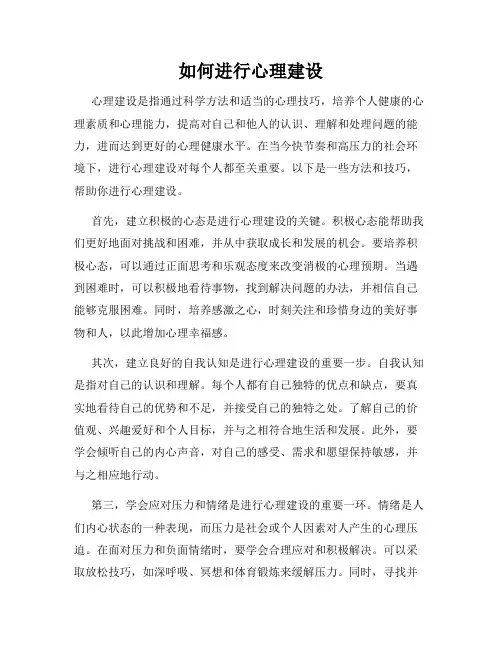 如何进行心理建设

心理建设是指通过科学方法和适当的心理技巧，培养个人健康的心理素质和心理能力，提高对自己和他人的认识、理解和处理问题的能力，进而达到更好的心理健康水平。在当今快节奏和高压力的社会环境下，进行心理建设对每个人都至关重要。以下是一些方法和技巧，帮助你进行心理建设。

首先，建立积极的心态是进行心理建设的关键。积极心态能帮助我们更好地面对挑战和困难，并从中获取成长和发展的机会。要培养积极心态，可以通过正面思考和乐观态度来改变消极的心理预期。当遇到困难时，可以积极地看待事物，找到解决问题的办法，并相信自己能够克服困难。同时，培养感激之心，时刻关注和珍惜身边的美好事物和人，以此增加心理幸福感。

其次，建立良好的自我认知是进行心理建设的重要一步。自我认知是指对自己的认识和理解。每个人都有自己独特的优点和缺点，要真实地看待自己的优势和不足，并接受自己的独特之处。了解自己的价值观、兴趣爱好和个人目标，并与之相符合地生活和发展。此外，要学会倾听自己的内心声音，对自己的感受、需求和愿望保持敏感，并与之相应地行动。

第三，学会应对压力和情绪是进行心理建设的重要一环。情绪是人们内心状态的一种表现，而压力是社会或个人因素对人产生的心理压迫。在面对压力和负面情绪时，要学会合理应对和积极解决。可以采取放松技巧，如深呼吸、冥想和体育锻炼来缓解压力。同时，寻找并